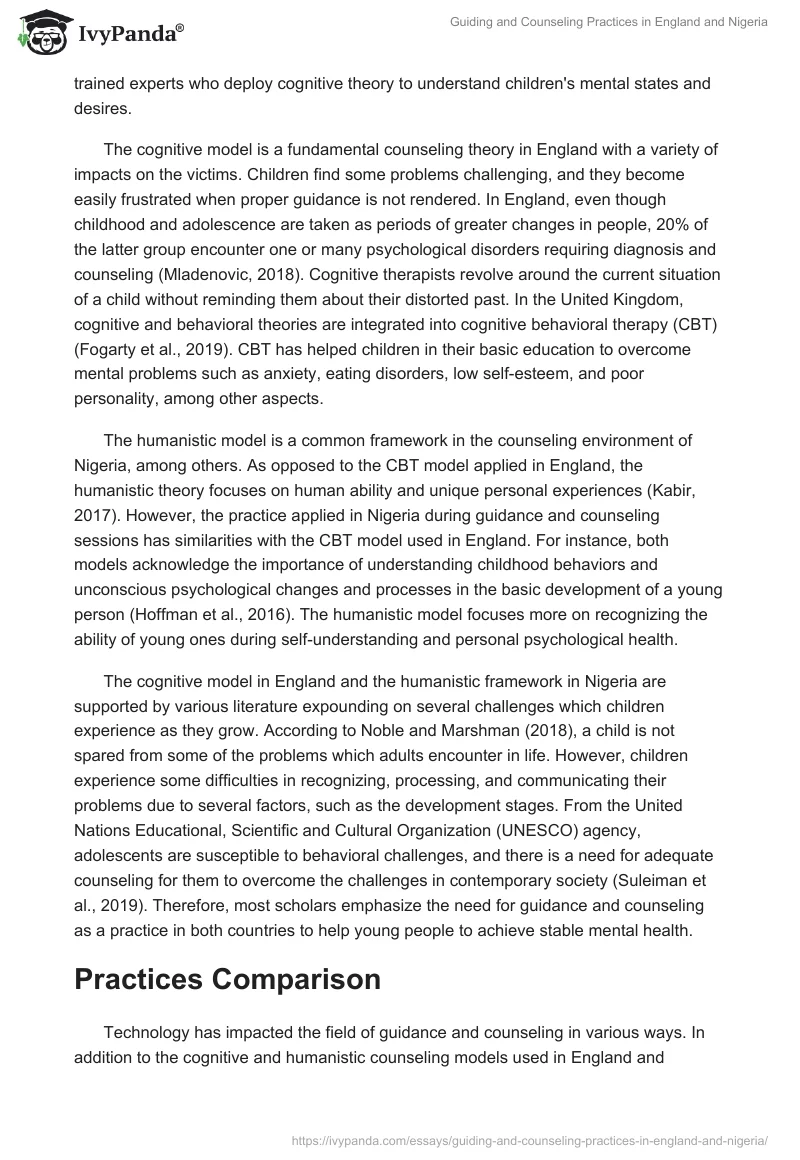 IvyPanda®

Guiding and Counseling Practices in England and Nigeria

trained experts who deploy cognitive theory to understand children's mental states and desires.

The cognitive model is a fundamental counseling theory in England with a variety of impacts on the victims. Children find some problems challenging, and they become easily frustrated when proper guidance is not rendered. In England, even though childhood and adolescence are taken as periods of greater changes in people, 20% of the latter group encounter one or many psychological disorders requiring diagnosis and counseling (Mladenovic, 2018). Cognitive therapists revolve around the current situation of a child without reminding them about their distorted past. In the United Kingdom, cognitive and behavioral theories are integrated into cognitive behavioral therapy (CBT) (Fogarty et al., 2019). CBT has helped children in their basic education to overcome mental problems such as anxiety, eating disorders, low self-esteem, and poor personality, among other aspects.

The humanistic model is a common framework in the counseling environment of Nigeria, among others. As opposed to the CBT model applied in England, the humanistic theory focuses on human ability and unique personal experiences (Kabir, 2017). However, the practice applied in Nigeria during guidance and counseling sessions has similarities with the CBT model used in England. For instance, both models acknowledge the importance of understanding childhood behaviors and unconscious psychological changes and processes in the basic development of a young person (Hoffman et al., 2016). The humanistic model focuses more on recognizing the ability of young ones during self-understanding and personal psychological health.

The cognitive model in England and the humanistic framework in Nigeria are supported by various literature expounding on several challenges which children experience as they grow. According to Noble and Marshman (2018), a child is not spared from some of the problems which adults encounter in life. However, children experience some difficulties in recognizing, processing, and communicating their problems due to several factors, such as the development stages. From the United Nations Educational, Scientific and Cultural Organization (UNESCO) agency, adolescents are susceptible to behavioral challenges, and there is a need for adequate counseling for them to overcome the challenges in contemporary society (Suleiman et al., 2019). Therefore, most scholars emphasize the need for guidance and counseling as a practice in both countries to help young people to achieve stable mental health.

Practices Comparison

Technology has impacted the field of guidance and counseling in various ways. In addition to the cognitive and humanistic counseling models used in England and

https://ivypanda.com/essays/guiding-and-counseling-practices-in-england-and-nigeria/